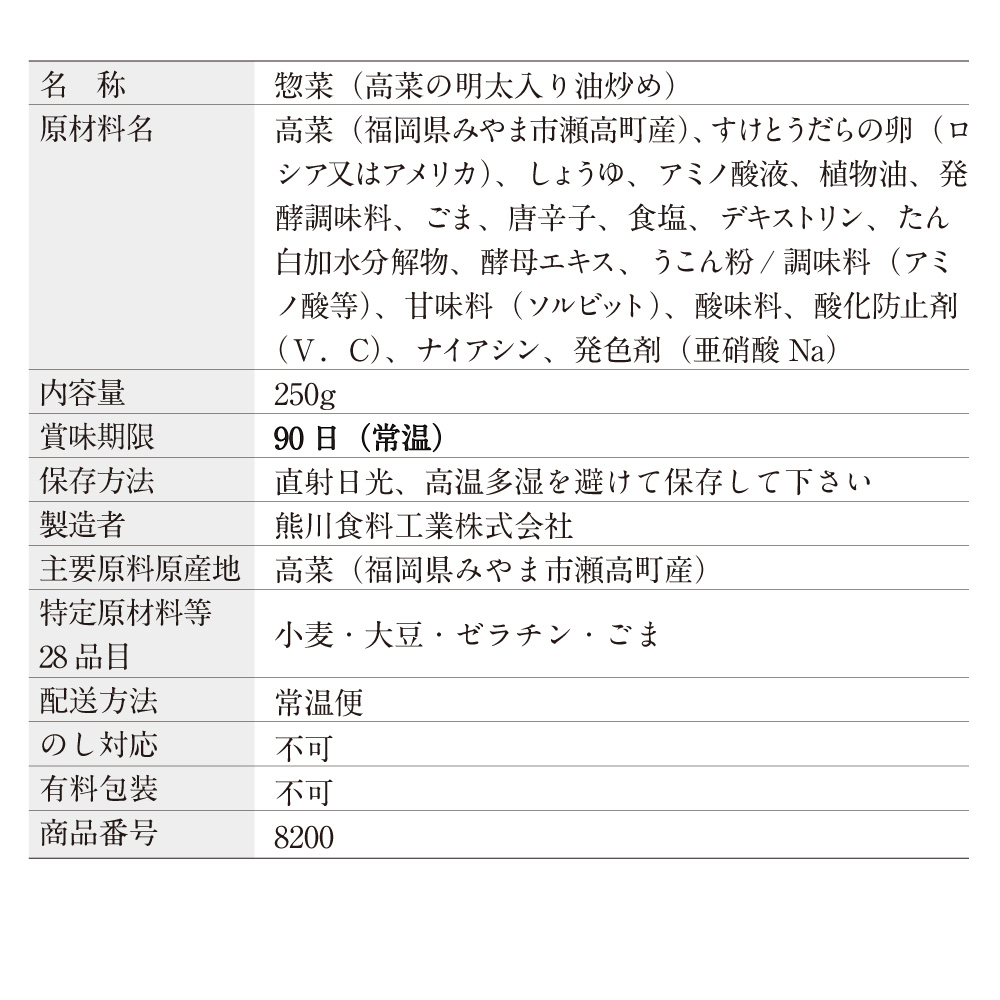 | 名　称 | 惣菜（高菜の明太入り油炒め） |
|---|---|
| 原材料名 | 高菜（福岡県みやま市瀬高町産）、すけとうだらの卵（ロシア又はアメリカ）、しょうゆ、アミノ酸液、植物油、発酵調味料、ごま、唐辛子、食塩、デキストリン、たん白加水分解物、酵母エキス、うこん粉 / 調味料（アミノ酸等）、甘味料（ソルビット）、酸味料、酸化防止剤（V．C）、ナイアシン、発色剤（亜硝酸 Na） |
| 内容量 | 250g |
| 賞味期限 | 90 日（常温） |
| 保存方法 | 直射日光、高温多湿を避けて保存して下さい |
| 製造者 | 熊川食料工業株式会社 |
| 主要原料原産地 | 高菜（福岡県みやま市瀬高町産） |
| 特定原材料等 28 品目 | 小麦・大豆・ゼラチン・ごま |
| 配送方法 | 常温便 |
| のし対応 | 不可 |
| 有料包装 | 不可 |
| 商品番号 | 8200 |